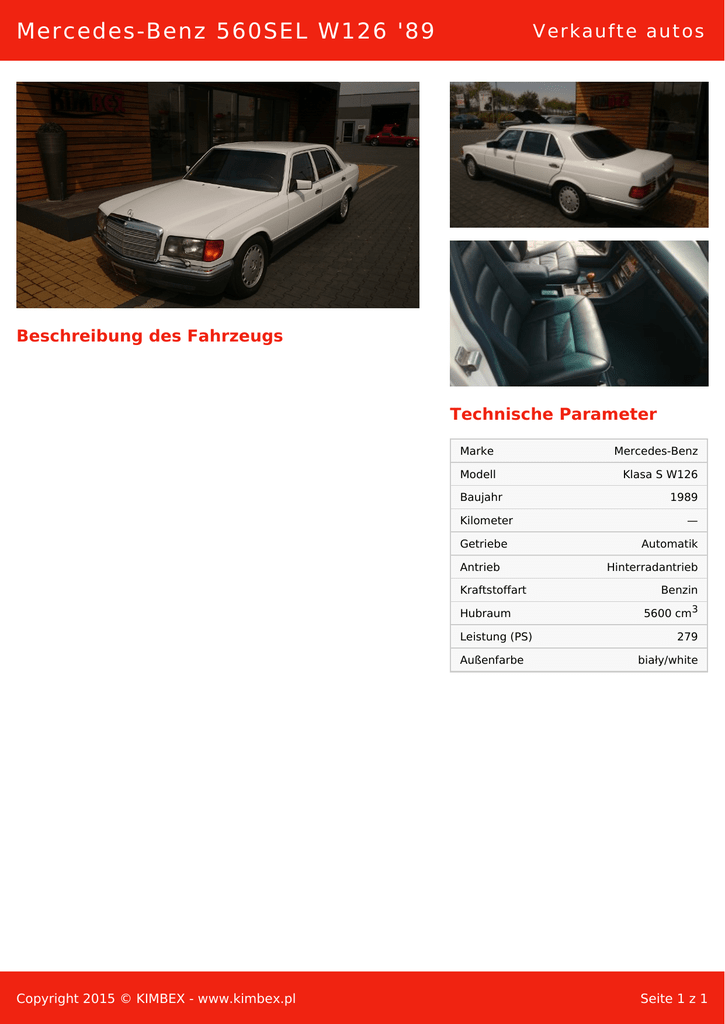 Mercedes-Benz 560SEL W126 '89

Verkaufte autos

KIMBEX

Beschreibung des Fahrzeugs

Technische Parameter

| Marke | Mercedes-Benz |
|---|---|
| Modell | Klasa S W126 |
| Baujahr | 1989 |
| Kilometer | — |
| Getriebe | Automatik |
| Antrieb | Hinterradantrieb |
| Kraftstoffart | Benzin |
| Hubraum | 5600 $cm^3$ |
| Leistung (PS) | 279 |
| Außenfarbe | biały/white |

Copyright 2015 © KIMBEX - www.kimbex.pl

Seite 1 z 1